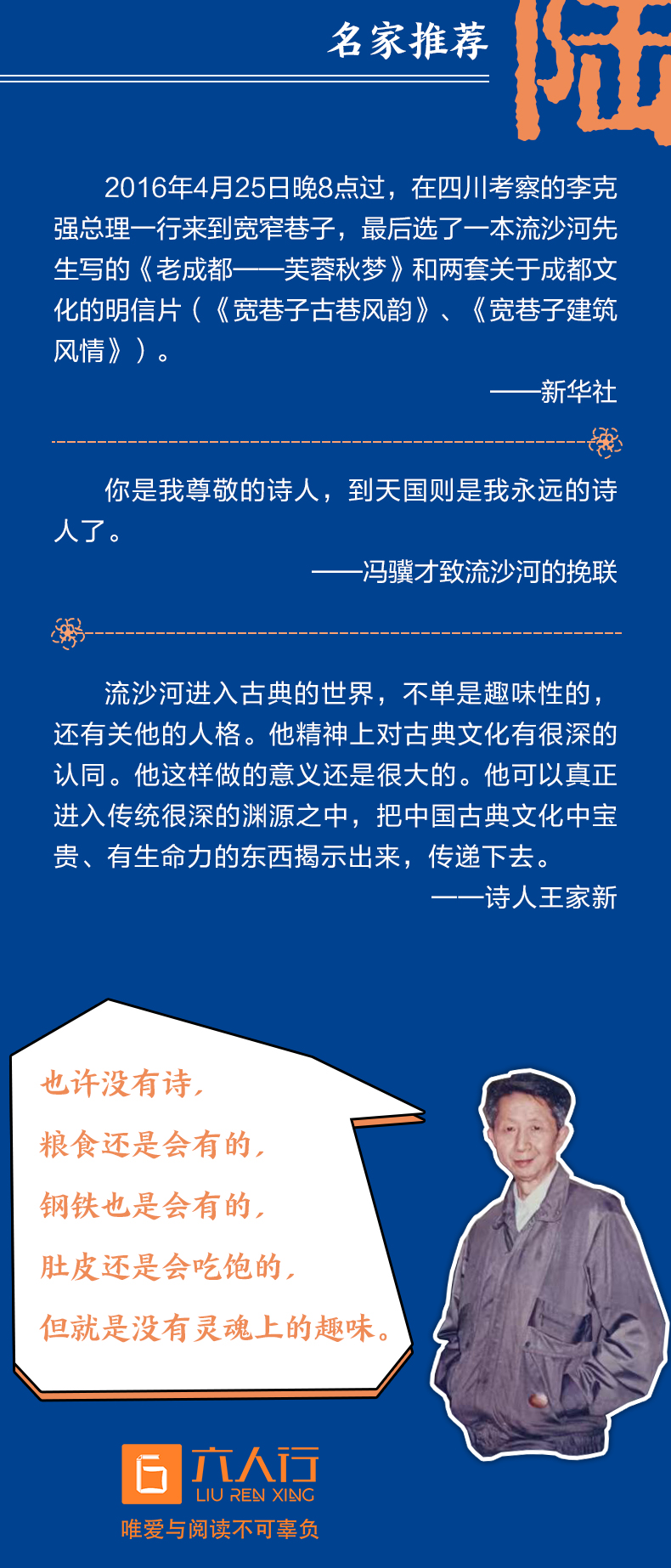 名家推荐

2016年4月25日晚8点过，在四川考察的李克强总理一行来到宽窄巷子，最后选了一本流沙河先生写的《老成都——芙蓉秋梦》和两套关于成都文化的明信片（《宽巷子古巷风韵》、《宽巷子建筑风情》）。

——新华社

你是我尊敬的诗人，到天国则是我永远的诗人了。

——冯骥才致流沙河的挽联

流沙河进入古典的世界，不单是趣味性的，还有关他的人格。他精神上对古典文化有很深的认同。他这样做的意义还是很大的。他可以真正进入传统很深的渊源之中，把中国古典文化中宝贵、有生命力的东西揭示出来，传递下去。

——诗人王家新

也许没有诗，
粮食还是会有的，
钢铁也是会有的，
肚皮还是会吃饱的，
但就是没有灵魂上的趣味。

六人行
LIU REN XING
唯爱与阅读不可辜负